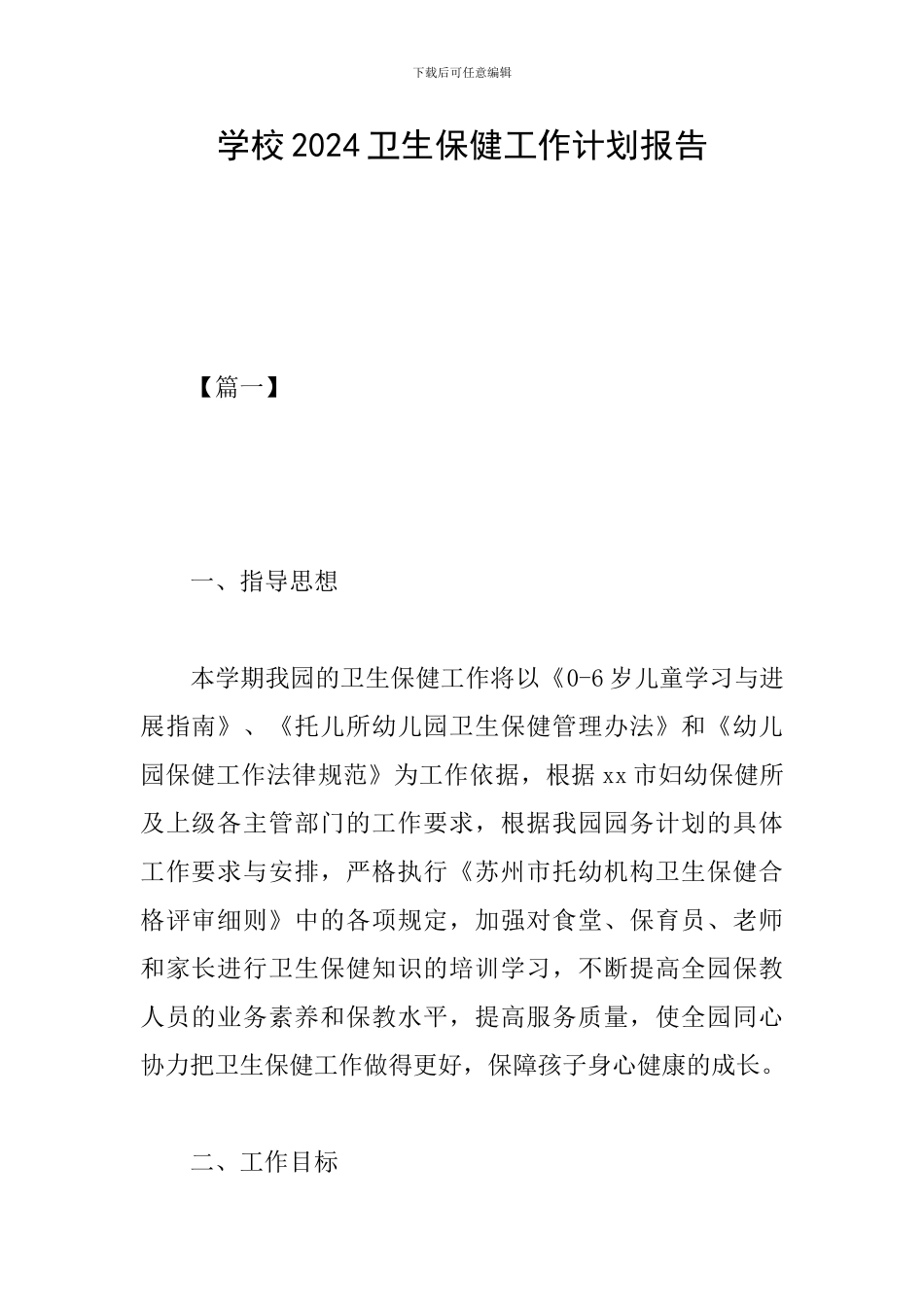 下载后可任意编辑

学校2024卫生保健工作计划报告

【篇一】

一、指导思想

本学期我园的卫生保健工作将以《0-6岁儿童学习与进展指南》、《托儿所幼儿园卫生保健管理办法》和《幼儿园保健工作法律规范》为工作依据，根据xx市妇幼保健所及上级各主管部门的工作要求，根据我园园务计划的具体工作要求与安排，严格执行《苏州市托幼机构卫生保健合格评审细则》中的各项规定，加强对食堂、保育员、老师和家长进行卫生保健知识的培训学习，不断提高全园保教人员的业务素养和保教水平，提高服务质量，使全园同心协力把卫生保健工作做得更好，保障孩子身心健康的成长。

二、工作目标